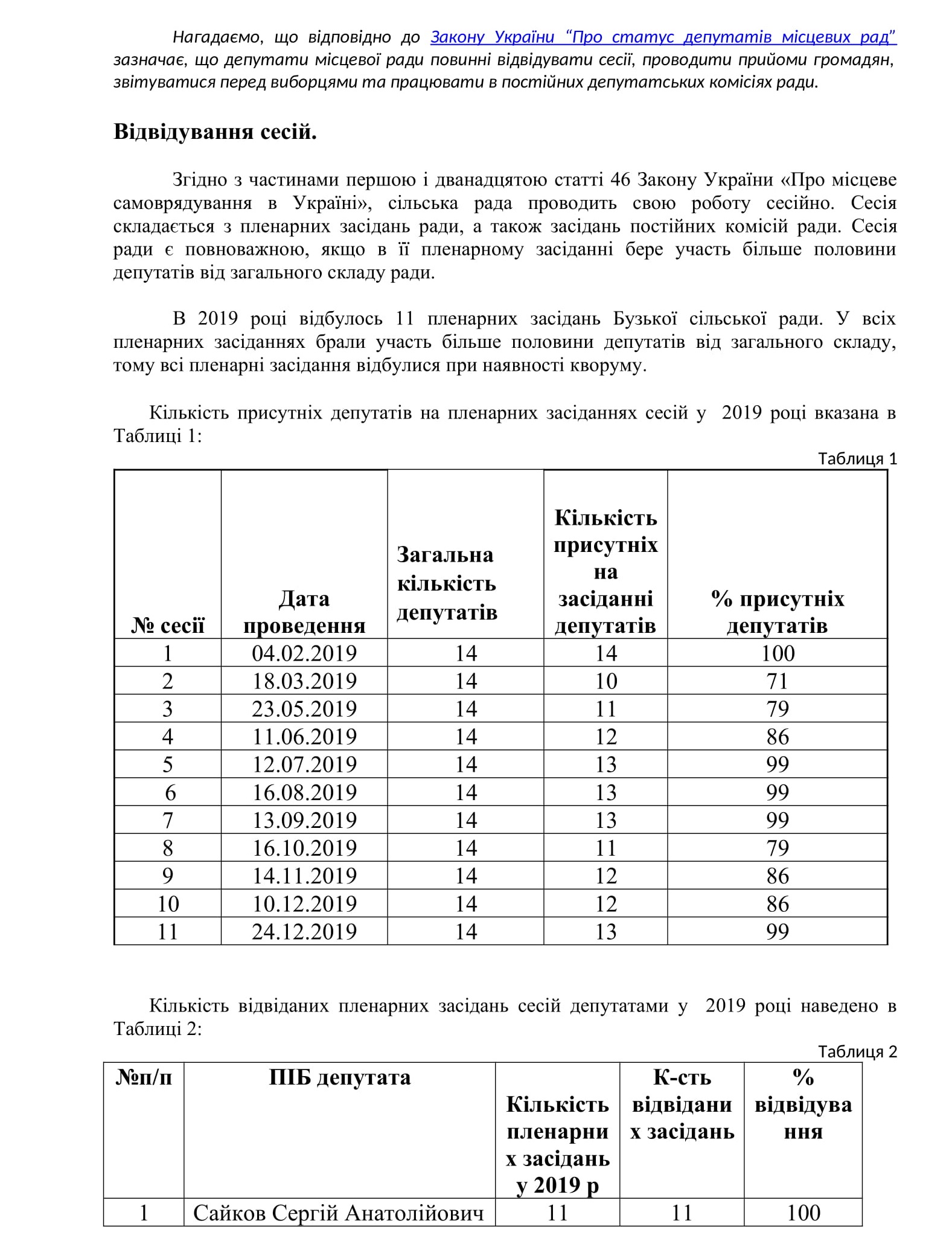 Нагадаємо, що відповідно до Закону України “Про статус депутатів місцевих рад” зазначає, що депутати місцевої ради повинні відвідувати сесії, проводити прийоми громадян, звітуватися перед виборцями та працювати в постійних депутатських комісіях ради.

Відвідування сесій.

Згідно з частинами першою і дванадцятою статті 46 Закону України «Про місцеве самоврядування в Україні», сільська рада проводить свою роботу сесійно. Сесія складається з пленарних засідань ради, а також засідань постійних комісій ради. Сесія ради є повноважною, якщо в її пленарному засіданні бере участь більше половини депутатів від загального складу ради.

В 2019 році відбулось 11 пленарних засідань Бузької сільської ради. У всіх пленарних засіданнях брали участь більше половини депутатів від загального складу, тому всі пленарні засідання відбулися при наявності кворуму.

Кількість присутніх депутатів на пленарних засіданнях сесій у 2019 році вказана в Таблиці 1:

Таблиця 1

| № сесії | Дата проведення | Загальна кількість депутатів | Кількість присутніх на засіданні депутатів | % присутніх депутатів |
|---|---|---|---|---|
| 1 | 04.02.2019 | 14 | 14 | 100 |
| 2 | 18.03.2019 | 14 | 10 | 71 |
| 3 | 23.05.2019 | 14 | 11 | 79 |
| 4 | 11.06.2019 | 14 | 12 | 86 |
| 5 | 12.07.2019 | 14 | 13 | 99 |
| 6 | 16.08.2019 | 14 | 13 | 99 |
| 7 | 13.09.2019 | 14 | 13 | 99 |
| 8 | 16.10.2019 | 14 | 11 | 79 |
| 9 | 14.11.2019 | 14 | 12 | 86 |
| 10 | 10.12.2019 | 14 | 12 | 86 |
| 11 | 24.12.2019 | 14 | 13 | 99 |

Кількість відвіданих пленарних засідань сесій депутатами у 2019 році наведено в Таблиці 2:

Таблиця 2

| №п/п | ПІБ депутата | Кількість пленарних засідань у 2019 р | К-сть відвіданих засідань | % відвідування |
|---|---|---|---|---|
| 1 | Сайков Сергій Анатолійович | 11 | 11 | 100 |